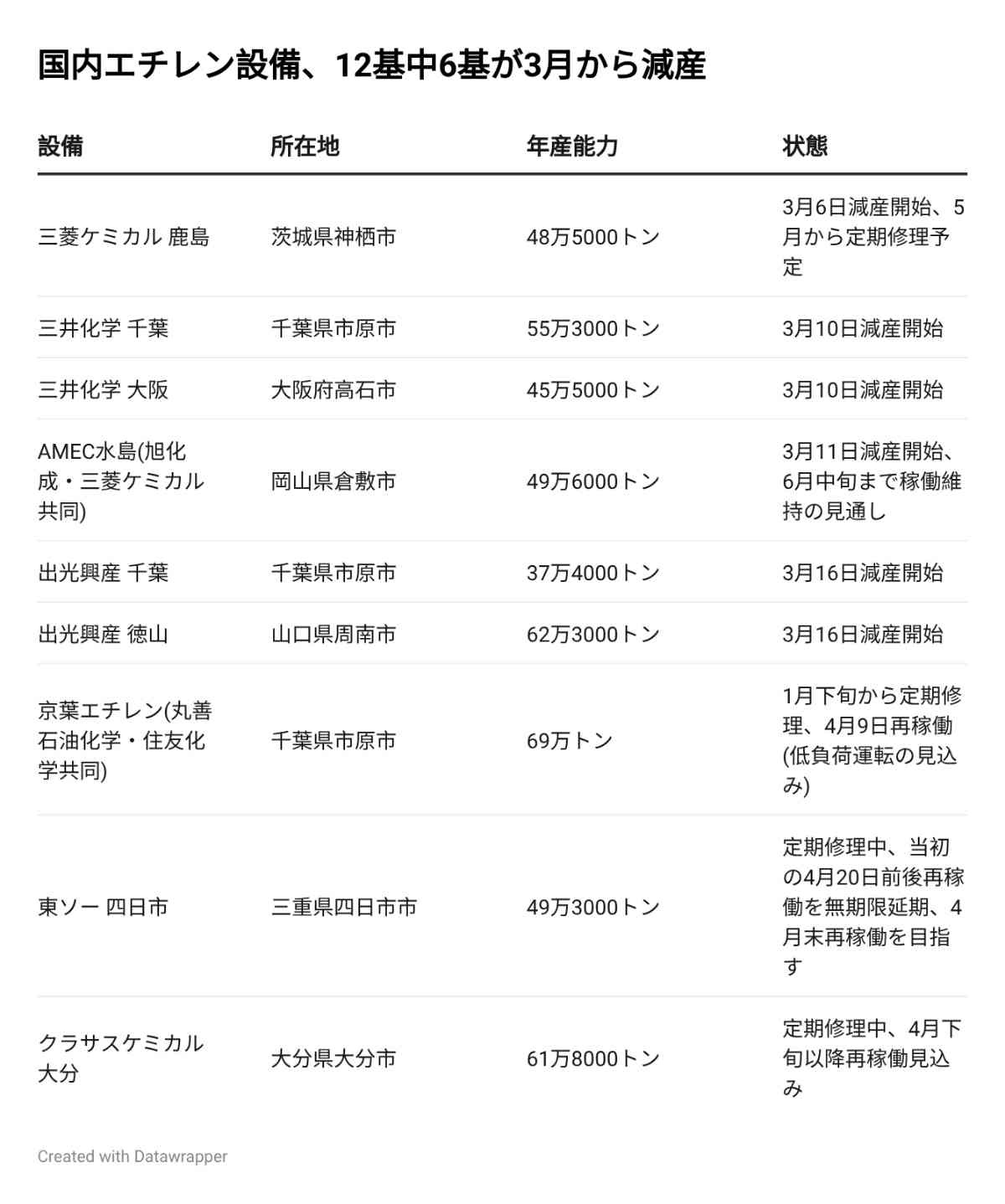 国内エチレン設備、12基中6基が3月から減産

| 設備 | 所在地 | 年産能力 | 状態 |
|---|---|---|---|
| 三菱ケミカル 鹿島 | 茨城県神栖市 | 48万5000トン | 3月6日減産開始、5月から定期修理予定 |
| 三井化学 千葉 | 千葉県市原市 | 55万3000トン | 3月10日減産開始 |
| 三井化学 大阪 | 大阪府高石市 | 45万5000トン | 3月10日減産開始 |
| AMEC水島(旭化成・三菱ケミカル共同) | 岡山県倉敷市 | 49万6000トン | 3月11日減産開始、6月中旬まで稼働維持の見通し |
| 出光興産 千葉 | 千葉県市原市 | 37万4000トン | 3月16日減産開始 |
| 出光興産 徳山 | 山口県周南市 | 62万3000トン | 3月16日減産開始 |
| 京葉エチレン(丸善石油化学・住友化学共同) | 千葉県市原市 | 69万トン | 1月下旬から定期修理、4月9日再稼働(低負荷運転の見込み) |
| 東ソー 四日市 | 三重県四日市市 | 49万3000トン | 定期修理中、当初の4月20日前後再稼働を無期限延期、4月末再稼働を目指す |
| クラサスケミカル 大分 | 大分県大分市 | 61万8000トン | 定期修理中、4月下旬以降再稼働見込み |

Created with Datawrapper